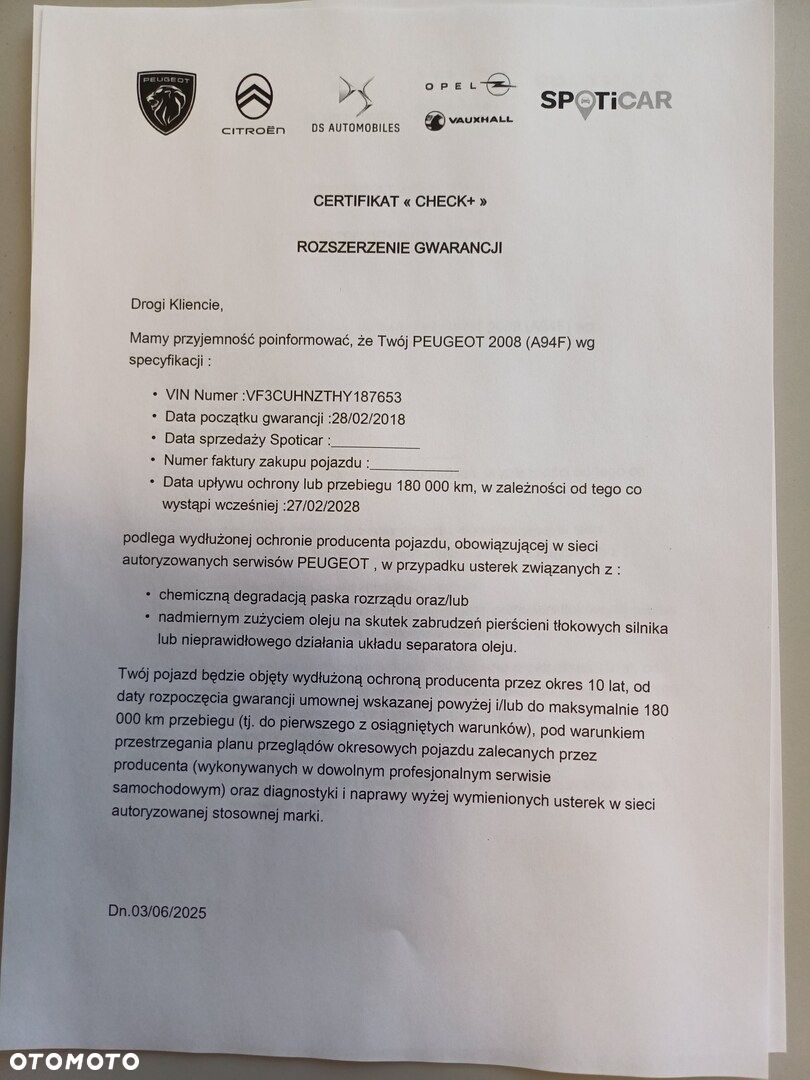 PEUGEOT CITROËN DS AUTOMOBILES OPEL VAUXHALL SPOTiCAR

CERTIFIKAT « CHECK+ »

ROZSZERZENIE GWARANCJI

Drogi Kliencie,

Mamy przyjemność poinformować, że Twój PEUGEOT 2008 (A94F) wg specyfikacji :

• VIN Numer :VF3CUHNZTHY187653
• Data początku gwarancji :28/02/2018
• Data sprzedaży Spoticar :___________
• Numer faktury zakupu pojazdu :___________
• Data upływu ochrony lub przebiegu 180 000 km, w zależności od tego co wystąpi wcześniej :27/02/2028

podlega wydłużonej ochronie producenta pojazdu, obowiązującej w sieci autoryzowanych serwisów PEUGEOT , w przypadku usterek związanych z :

• chemiczną degradacją paska rozrządu oraz/lub
• nadmiernym zużyciem oleju na skutek zabrudzeń pierścieni tłokowych silnika lub nieprawidłowego działania układu separatora oleju.

Twój pojazd będzie objęty wydłużoną ochroną producenta przez okres 10 lat, od daty rozpoczęcia gwarancji umownej wskazanej powyżej i/lub do maksymalnie 180 000 km przebiegu (tj. do pierwszego z osiągniętych warunków), pod warunkiem przestrzegania planu przeglądów okresowych pojazdu zalecanych przez producenta (wykonywanych w dowolnym profesjonalnym serwisie samochodowym) oraz diagnostyki i naprawy wyżej wymienionych usterek w sieci autoryzowanej stosownej marki.

Dn.03/06/2025

OTOMOTO